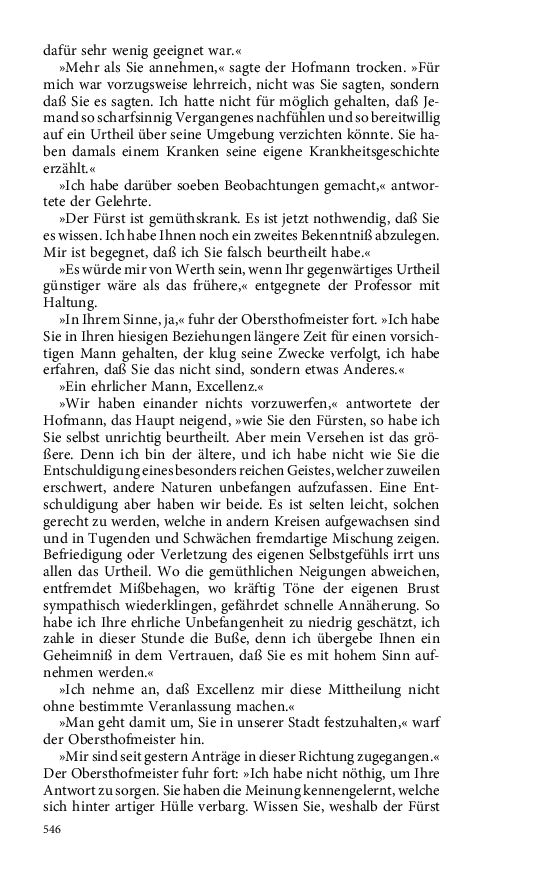 dafür sehr wenig geeignet war.«

»Mehr als Sie annehmen,« sagte der Hofmann trocken. »Für mich war vorzugsweise lehrreich, nicht was Sie sagten, sondern daß Sie es sagten. Ich hatte nicht für möglich gehalten, daß Jemand so scharfsinnig Vergangenes nachfühlen und so bereitwillig auf ein Urtheil über seine Umgebung verzichten könnte. Sie haben damals einem Kranken seine eigene Krankheitsgeschichte erzählt.«

»Ich habe darüber soeben Beobachtungen gemacht,« antwortete der Gelehrte.

»Der Fürst ist gemüthskrank. Es ist jetzt nothwendig, daß Sie es wissen. Ich habe Ihnen noch ein zweites Bekenntniß abzulegen. Mir ist begegnet, daß ich Sie falsch beurtheilt habe.«

»Es würde mir von Werth sein, wenn Ihr gegenwärtiges Urtheil günstiger wäre als das frühere,« entgegnete der Professor mit Haltung.

»In Ihrem Sinne, ja,« fuhr der Obersthofmeister fort. »Ich habe Sie in Ihren hiesigen Beziehungen längere Zeit für einen vorsichtigen Mann gehalten, der klug seine Zwecke verfolgt, ich habe erfahren, daß Sie das nicht sind, sondern etwas Anderes.«

»Ein ehrlicher Mann, Excellenz.«

»Wir haben einander nichts vorzuwerfen,« antwortete der Hofmann, das Haupt neigend, »wie Sie den Fürsten, so habe ich Sie selbst unrichtig beurtheilt. Aber mein Versehen ist das größere. Denn ich bin der ältere, und ich habe nicht wie Sie die Entschuldigung eines besonders reichen Geistes, welcher zuweilen erschwert, andere Naturen unbefangen aufzufassen. Eine Entschuldigung aber haben wir beide. Es ist selten leicht, solchen gerecht zu werden, welche in andern Kreisen aufgewachsen sind und in Tugenden und Schwächen fremdartige Mischung zeigen. Befriedigung oder Verletzung des eigenen Selbstgefühls irrt uns allen das Urtheil. Wo die gemüthlichen Neigungen abweichen, entfremdet Mißbehagen, wo kräftig Töne der eigenen Brust sympathisch wiederklingen, gefährdet schnelle Annäherung. So habe ich Ihre ehrliche Unbefangenheit zu niedrig geschätzt, ich zahle in dieser Stunde die Buße, denn ich übergebe Ihnen ein Geheimniß in dem Vertrauen, daß Sie es mit hohem Sinn aufnehmen werden.«

»Ich nehme an, daß Excellenz mir diese Mittheilung nicht ohne bestimmte Veranlassung machen.«

»Man geht damit um, Sie in unserer Stadt festzuhalten,« warf der Obersthofmeister hin.

»Mir sind seit gestern Anträge in dieser Richtung zugegangen.« Der Obersthofmeister fuhr fort: »Ich habe nicht nöthig, um Ihre Antwort zu sorgen. Sie haben die Meinung kennengelernt, welche sich hinter artiger Hülle verbarg. Wissen Sie, weshalb der Fürst

546